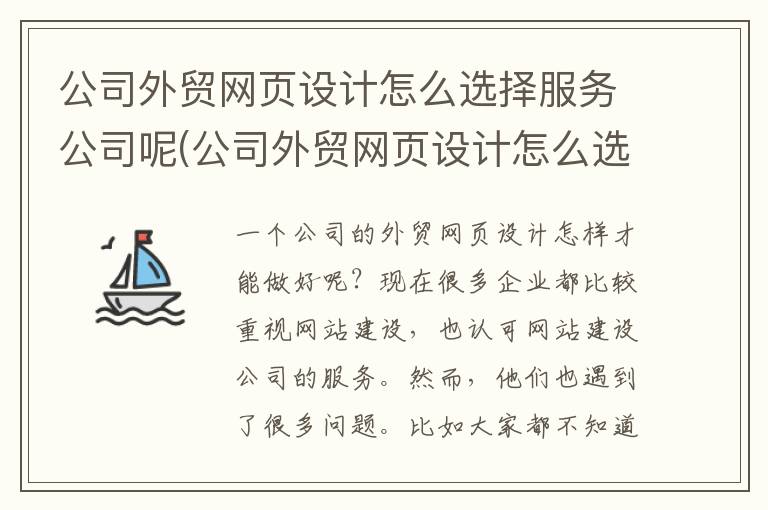 公司外贸网页设计怎么选择服务公司呢(公司外贸网页设计怎么选

一个公司的外贸网页设计怎样才能做好呢？现在很多企业都比较重视网站建设，也认可网站建设公司的服务。然而，他们也遇到了很多问题。比如大家都不知道